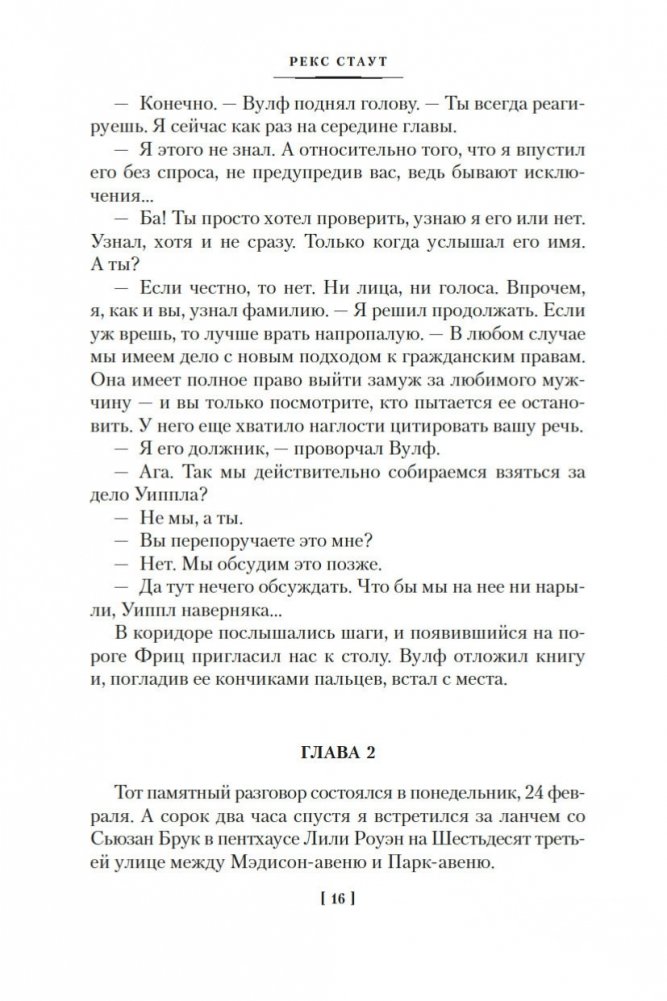 РЕКС СТАУТ

— Конечно. — Вулф поднял голову. — Ты всегда реагируешь. Я сейчас как раз на середине главы.

— Я этого не знал. А относительно того, что я впустил его без спроса, не предупредив вас, ведь бывают исключения...

— Ба! Ты просто хотел проверить, узнаю я его или нет. Узнал, хотя и не сразу. Только когда услышал его имя. А ты?

— Если честно, то нет. Ни лица, ни голоса. Впрочем, я, как и вы, узнал фамилию. — Я решил продолжать. Если уж врешь, то лучше врать напропалую. — В любом случае мы имеем дело с новым подходом к гражданским правам. Она имеет полное право выйти замуж за любимого мужчину — и вы только посмотрите, кто пытается ее остановить. У него еще хватило наглости цитировать вашу речь.

— Я его должник, — проворчал Вулф.

— Ага. Так мы действительно собираемся взяться за дело Уиппла?

— Не мы, а ты.

— Вы перепоручаете это мне?

— Нет. Мы обсудим это позже.

— Да тут нечего обсуждать. Что бы мы на нее ни нарыли, Уиппл наверняка...

В коридоре послышались шаги, и появившийся на пороге Фриц пригласил нас к столу. Вулф отложил книгу и, погладив ее кончиками пальцев, встал с места.

ГЛАВА 2

Тот памятный разговор состоялся в понедельник, 24 февраля. А сорок два часа спустя я встретился за ланчем со Сьюзан Брук в пентхаусе Лили Роуэн на Шестьдесят третьей улице между Мэдисон-авеню и Парк-авеню.

[ 16 ]